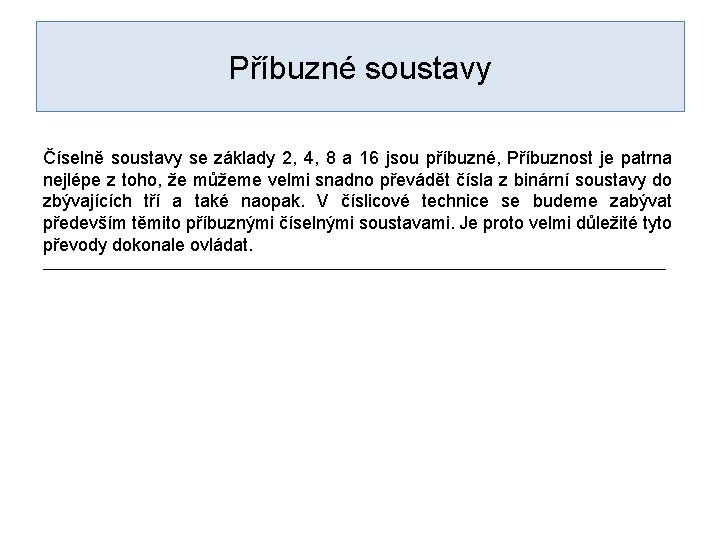 Příbuzné soustavy

Číselně soustavy se základy 2, 4, 8 a 16 jsou příbuzné, Příbuznost je patrna nejlépe z toho, že můžeme velmi snadno převádět čísla z binární soustavy do zbývajících tří a také naopak. V číslicové technice se budeme zabývat především těmito příbuznými číselnými soustavami. Je proto velmi důležité tyto převody dokonale ovládat.